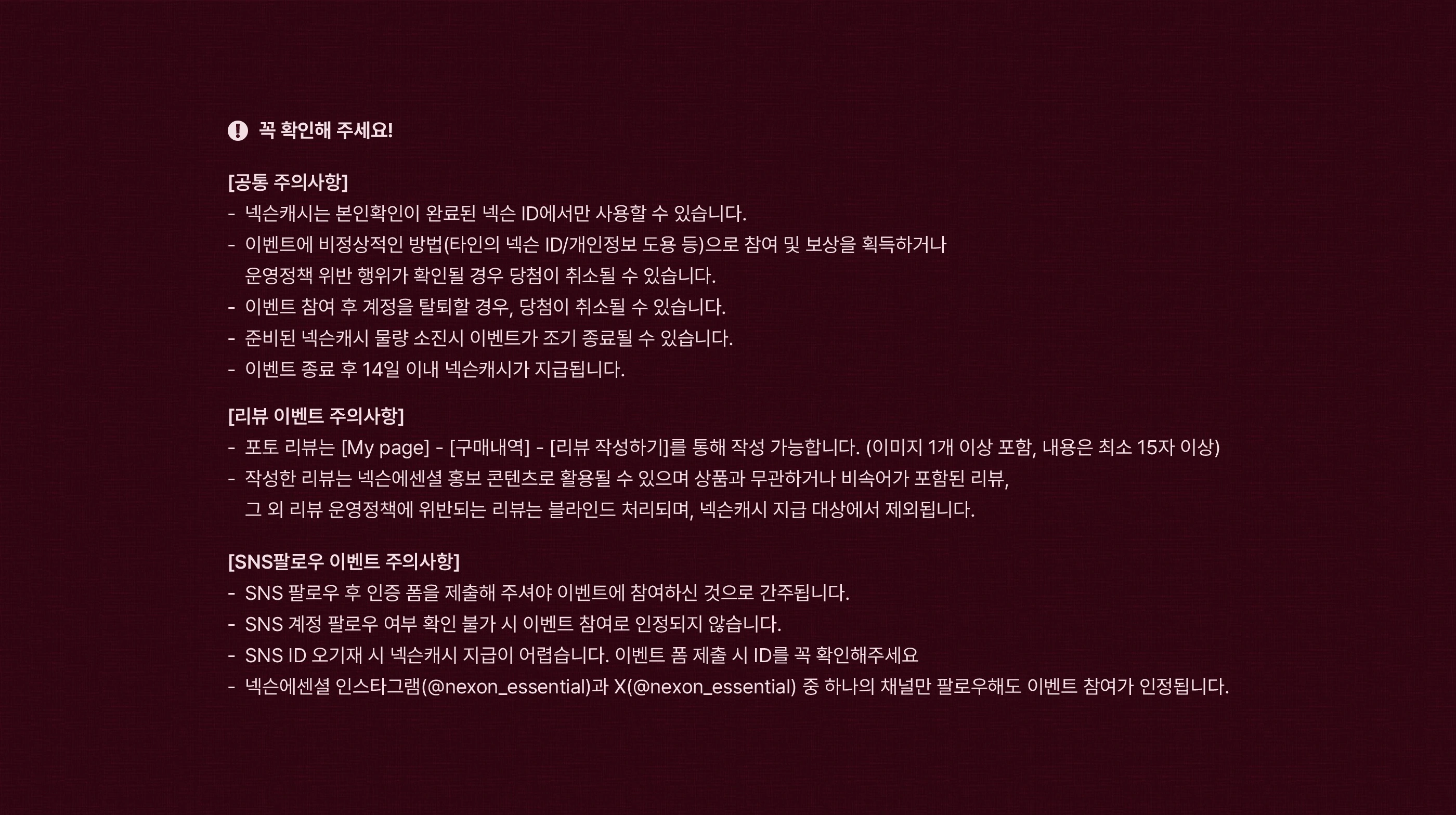 꼭 확인해 주세요!

[공통 주의사항]
- 넥슨캐시는 본인확인이 완료된 넥슨 ID에서만 사용할 수 있습니다.
- 이벤트에 비정상적인 방법(타인의 넥슨 ID/개인정보 도용 등)으로 참여 및 보상을 획득하거나 운영정책 위반 행위가 확인될 경우 당첨이 취소될 수 있습니다.
- 이벤트 참여 후 계정을 탈퇴할 경우, 당첨이 취소될 수 있습니다.
- 준비된 넥슨캐시 물량 소진시 이벤트가 조기 종료될 수 있습니다.
- 이벤트 종료 후 14일 이내 넥슨캐시가 지급됩니다.

[리뷰 이벤트 주의사항]
- 포토 리뷰는 [My page] - [구매내역] - [리뷰 작성하기]를 통해 작성 가능합니다. (이미지 1개 이상 포함, 내용은 최소 15자 이상)
- 작성한 리뷰는 넥슨에센셜 홍보 콘텐츠로 활용될 수 있으며 상품과 무관하거나 비속어가 포함된 리뷰, 그 외 리뷰 운영정책에 위반되는 리뷰는 블라인드 처리되며, 넥슨캐시 지급 대상에서 제외됩니다.

[SNS팔로우 이벤트 주의사항]
- SNS 팔로우 후 인증 폼을 제출해 주셔야 이벤트에 참여하신 것으로 간주됩니다.
- SNS 계정 팔로우 여부 확인 불가 시 이벤트 참여로 인정되지 않습니다.
- SNS ID 오기재 시 넥슨캐시 지급이 어렵습니다. 이벤트 폼 제출 시 ID를 꼭 확인해주세요
- 넥슨에센셜 인스타그램(@nexon_essential)과 X(@nexon_essential) 중 하나의 채널만 팔로우해도 이벤트 참여가 인정됩니다.